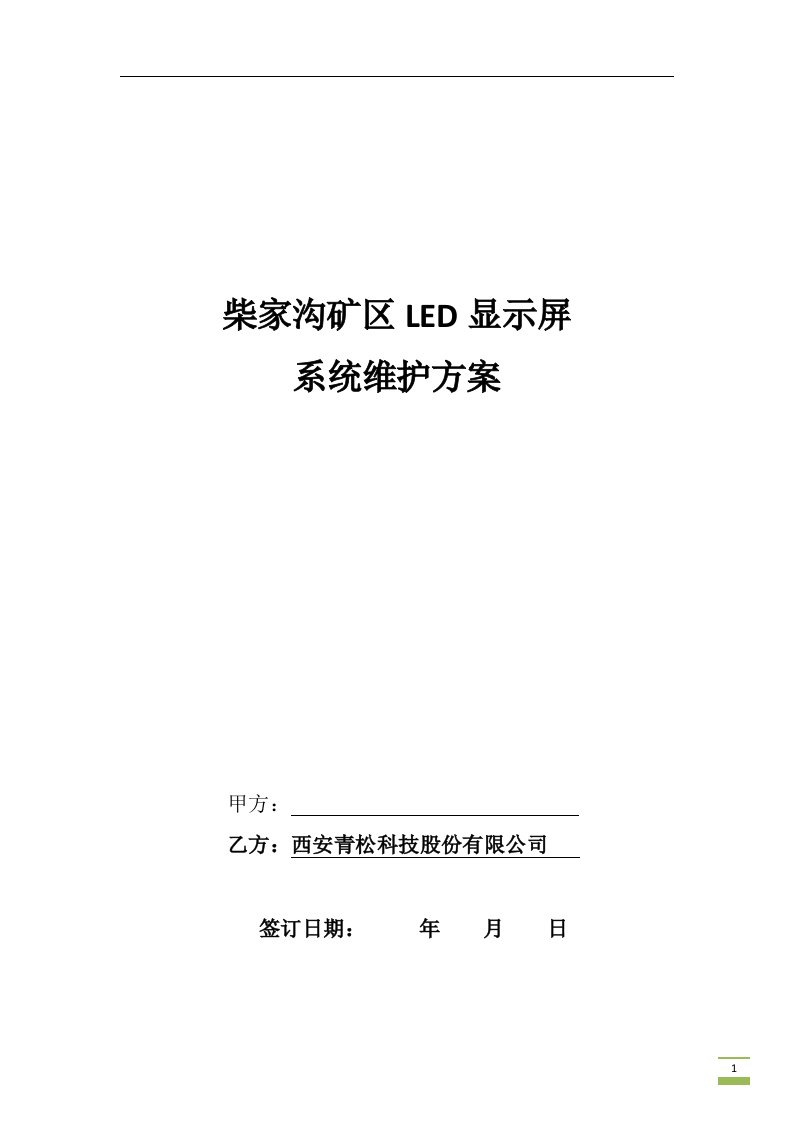 柴家沟矿区 LED 显示屏
系统维护方案

甲方：

乙方：西安青松科技股份有限公司

签订日期：　　年　月　日

1